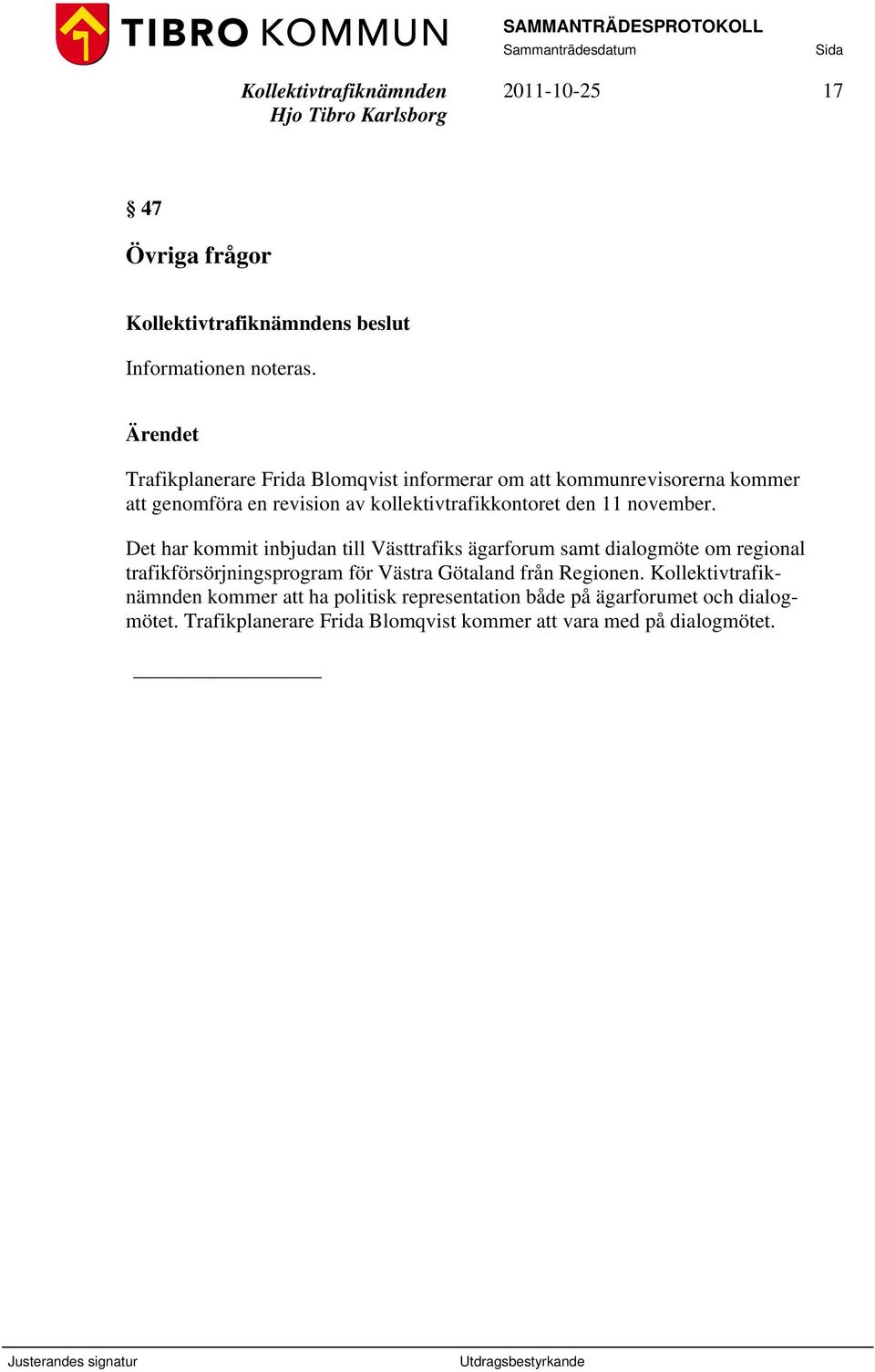 TIBRO KOMMUN

SAMMANTRÄDESPROTOKOLL
Sammanträdesdatum Sida

Kollektivtrafiknämnden
Hjo Tibro Karlsborg

2011-10-25 17

§ 47

Övriga frågor

Kollektivtrafiknämndens beslut

Informationen noteras.

Ärendet

Trafikplanerare Frida Blomqvist informerar om att kommunrevisorerna kommer att genomföra en revision av kollektivtrafikkontoret den 11 november.

Det har kommit inbjudan till Västtrafiks ägarforum samt dialogmöte om regional trafikförsörjningsprogram för Västra Götaland från Regionen. Kollektivtrafiknämnden kommer att ha politisk representation både på ägarforumet och dialogmötet. Trafikplanerare Frida Blomqvist kommer att vara med på dialogmötet.

Justerandes signatur

Utdragsbestyrkande